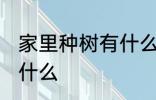 家里种树有什么
什么